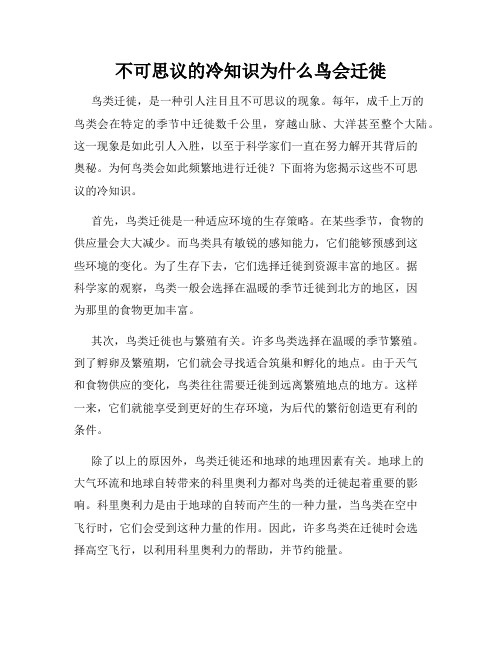 不可思议的冷知识为什么鸟会迁徙

鸟类迁徙，是一种引人注目且不可思议的现象。每年，成千上万的鸟类会在特定的季节中迁徙数千公里，穿越山脉、大洋甚至整个大陆。这一现象是如此引人入胜，以至于科学家们一直在努力解开其背后的奥秘。为何鸟类会如此频繁地进行迁徙？下面将为您揭示这些不可思议的冷知识。

首先，鸟类迁徙是一种适应环境的生存策略。在某些季节，食物的供应量会大大减少。而鸟类具有敏锐的感知能力，它们能够预感到这些环境的变化。为了生存下去，它们选择迁徙到资源丰富的地区。据科学家的观察，鸟类一般会选择在温暖的季节迁徙到北方的地区，因为那里的食物更加丰富。

其次，鸟类迁徙也与繁殖有关。许多鸟类选择在温暖的季节繁殖。到了孵卵及繁殖期，它们就会寻找适合筑巢和孵化的地点。由于天气和食物供应的变化，鸟类往往需要迁徙到远离繁殖地点的地方。这样一来，它们就能享受到更好的生存环境，为后代的繁衍创造更有利的条件。

除了以上的原因外，鸟类迁徙还和地球的地理因素有关。地球上的大气环流和地球自转带来的科里奥利力都对鸟类的迁徙起着重要的影响。科里奥利力是由于地球的自转而产生的一种力量，当鸟类在空中飞行时，它们会受到这种力量的作用。因此，许多鸟类在迁徙时会选择高空飞行，以利用科里奥利力的帮助，并节约能量。